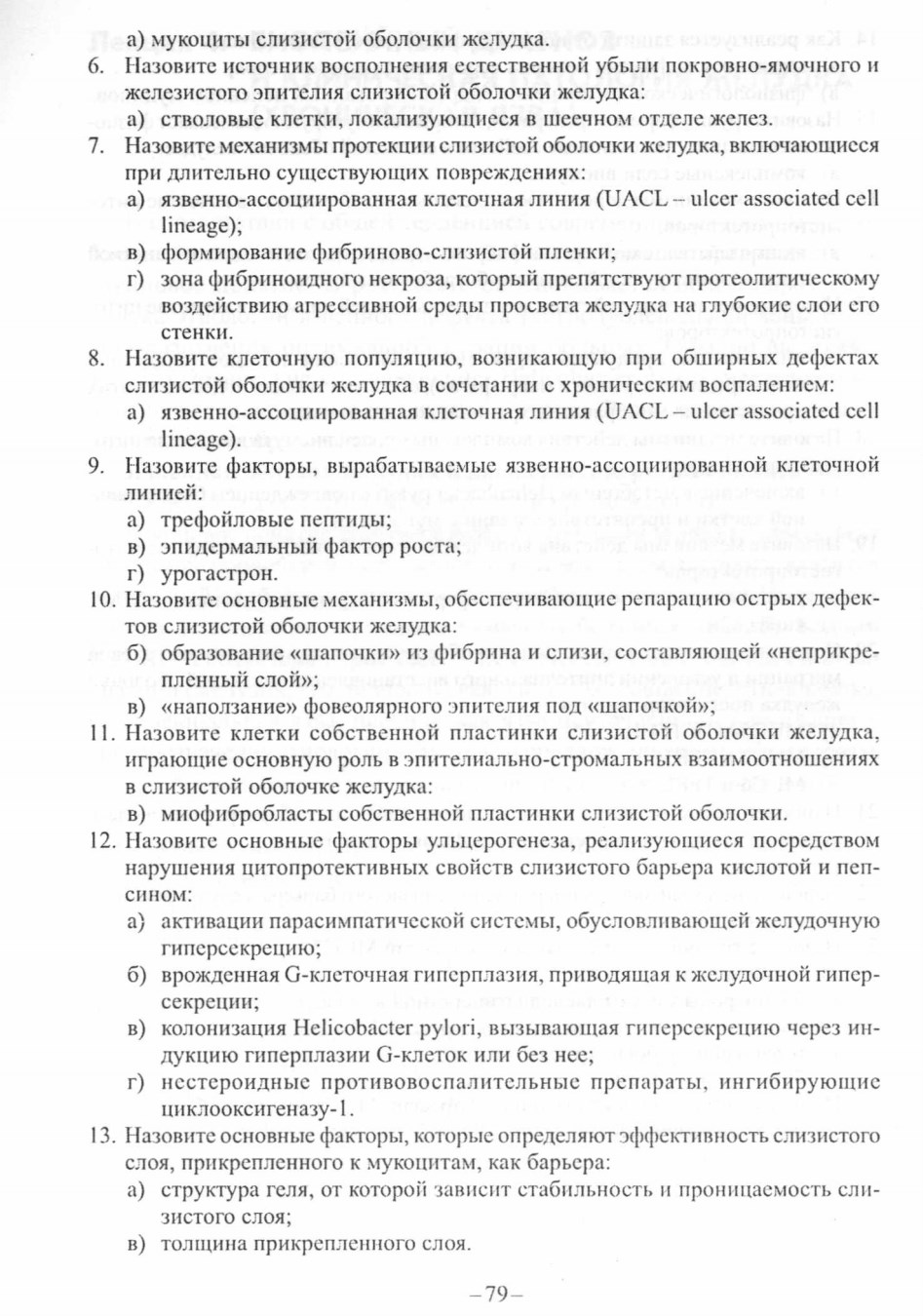 а) мукоциты слизистой оболочки желудка.

6. Назовите источник восполнения естественной убыли покровно-ямочного и железистого эпителия слизистой оболочки желудка:
а) стволовые клетки, локализующиеся в шеечном отделе желез.

7. Назовите механизмы протекции слизистой оболочки желудка, включающиеся при длительно существующих повреждениях:
а) язвенно-ассоциированная клеточная линия (UACL – ulcer associated cell lineage);
в) формирование фибриново-слизистой пленки;
г) зона фибриноидного некроза, который препятствуют протеолитическому воздействию агрессивной среды просвета желудка на глубокие слои его стенки.

8. Назовите клеточную популяцию, возникающую при обширных дефектах слизистой оболочки желудка в сочетании с хроническим воспалением:
а) язвенно-ассоциированная клеточная линия (UACL – ulcer associated cell lineage).

9. Назовите факторы, вырабатываемые язвенно-ассоциированной клеточной линией:
а) трефойловые пептиды;
в) эпидермальный фактор роста;
г) урогастрон.

10. Назовите основные механизмы, обеспечивающие репарацию острых дефектов слизистой оболочки желудка:
б) образование «шапочки» из фибрина и слизи, составляющей «неприкрепленный слой»;
в) «наползание» фовеолярного эпителия под «шапочкой»;

11. Назовите клетки собственной пластинки слизистой оболочки желудка, играющие основную роль в эпителиально-стромальных взаимоотношениях в слизистой оболочке желудка:
в) миофибробласты собственной пластинки слизистой оболочки.

12. Назовите основные факторы ульцерогенеза, реализующиеся посредством нарушения цитопротективных свойств слизистого барьера кислотой и пепсином:
а) активации парасимпатической системы, обусловливающей желудочную гиперсекрецию;
б) врожденная G-клеточная гиперплазия, приводящая к желудочной гиперсекреции;
в) колонизация Helicobacter pylori, вызывающая гиперсекрецию через индукцию гиперплазии G-клеток или без нее;
г) нестероидные противовоспалительные препараты, ингибирующие циклооксигеназу-1.

13. Назовите основные факторы, которые определяют эффективность слизистого слоя, прикрепленного к мукоцитам, как барьера:
а) структура геля, от которой зависит стабильность и проницаемость слизистого слоя;
в) толщина прикрепленного слоя.

– 79 –